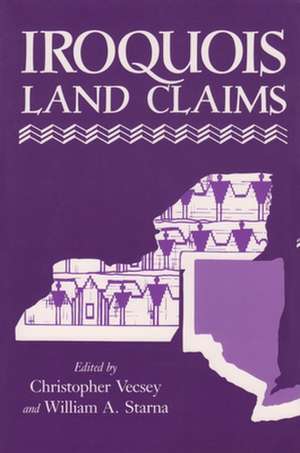 IROQUOIS
LAND CLAIMS

Edited by
Christopher Vecsey
and William A. Starna